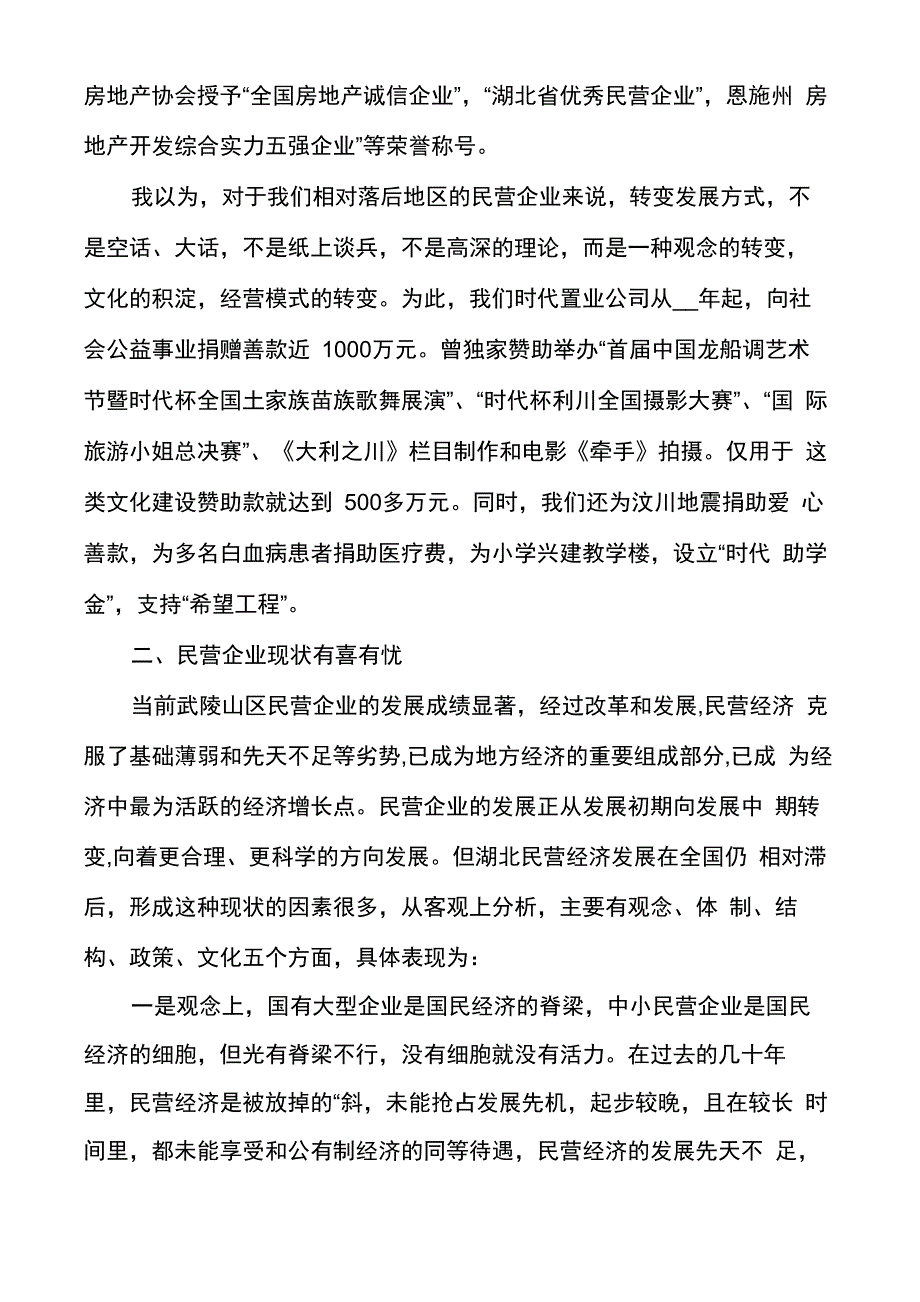 房地产协会授予“全国房地产诚信企业”，“湖北省优秀民营企业”，恩施州 房地产开发综合实力五强企业”等荣誉称号。

我以为，对于我们相对落后地区的民营企业来说，转变发展方式，不是空话、大话，不是纸上谈兵，不是高深的理论，而是一种观念的转变，文化的积淀，经营模式的转变。为此，我们时代置业公司从__年起，向社会公益事业捐赠善款近 1000万元。曾独家赞助举办“首届中国龙船调艺术节暨时代杯全国土家族苗族歌舞展演”、“时代杯利川全国摄影大赛”、“国 际旅游小姐总决赛”、《大利之川》栏目制作和电影《牵手》拍摄。仅用于 这类文化建设赞助款就达到 500多万元。同时，我们还为汶川地震捐助爱 心善款，为多名白血病患者捐助医疗费，为小学兴建教学楼，设立“时代 助学金”，支持“希望工程”。

二、民营企业现状有喜有忧

当前武陵山区民营企业的发展成绩显著，经过改革和发展,民营经济 克服了基础薄弱和先天不足等劣势,已成为地方经济的重要组成部分,已成 为经济中最为活跃的经济增长点。民营企业的发展正从发展初期向发展中 期转变,向着更合理、更科学的方向发展。但湖北民营经济发展在全国仍 相对滞后，形成这种现状的因素很多，从客观上分析，主要有观念、体 制、结构、政策、文化五个方面，具体表现为：

一是观念上，国有大型企业是国民经济的脊梁，中小民营企业是国民经济的细胞，但光有脊梁不行，没有细胞就没有活力。在过去的几十年里，民营经济是被放掉的“斜，未能抢占发展先机，起步较晚，且在较长 时间里，都未能享受和公有制经济的同等待遇，民营经济的发展先天不 足，